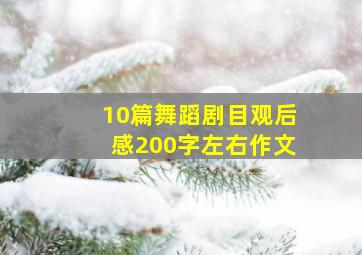 10篇舞蹈剧目观后感200字左右作文